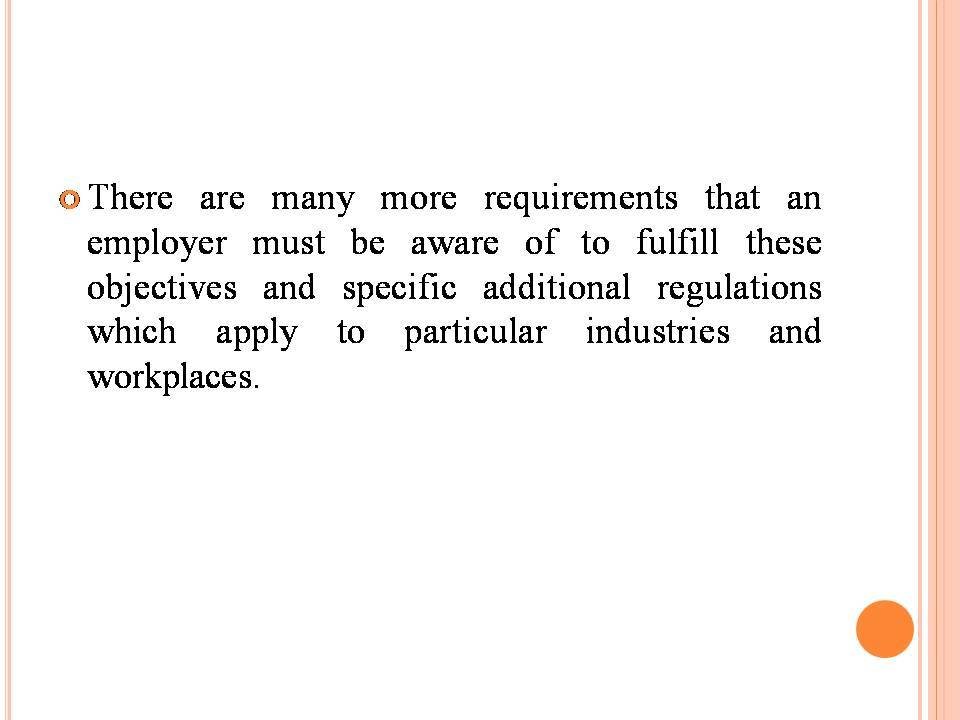 There are many more requirements that an employer must be aware of to fulfill these objectives and specific additional regulations which apply to particular industries and workplaces.